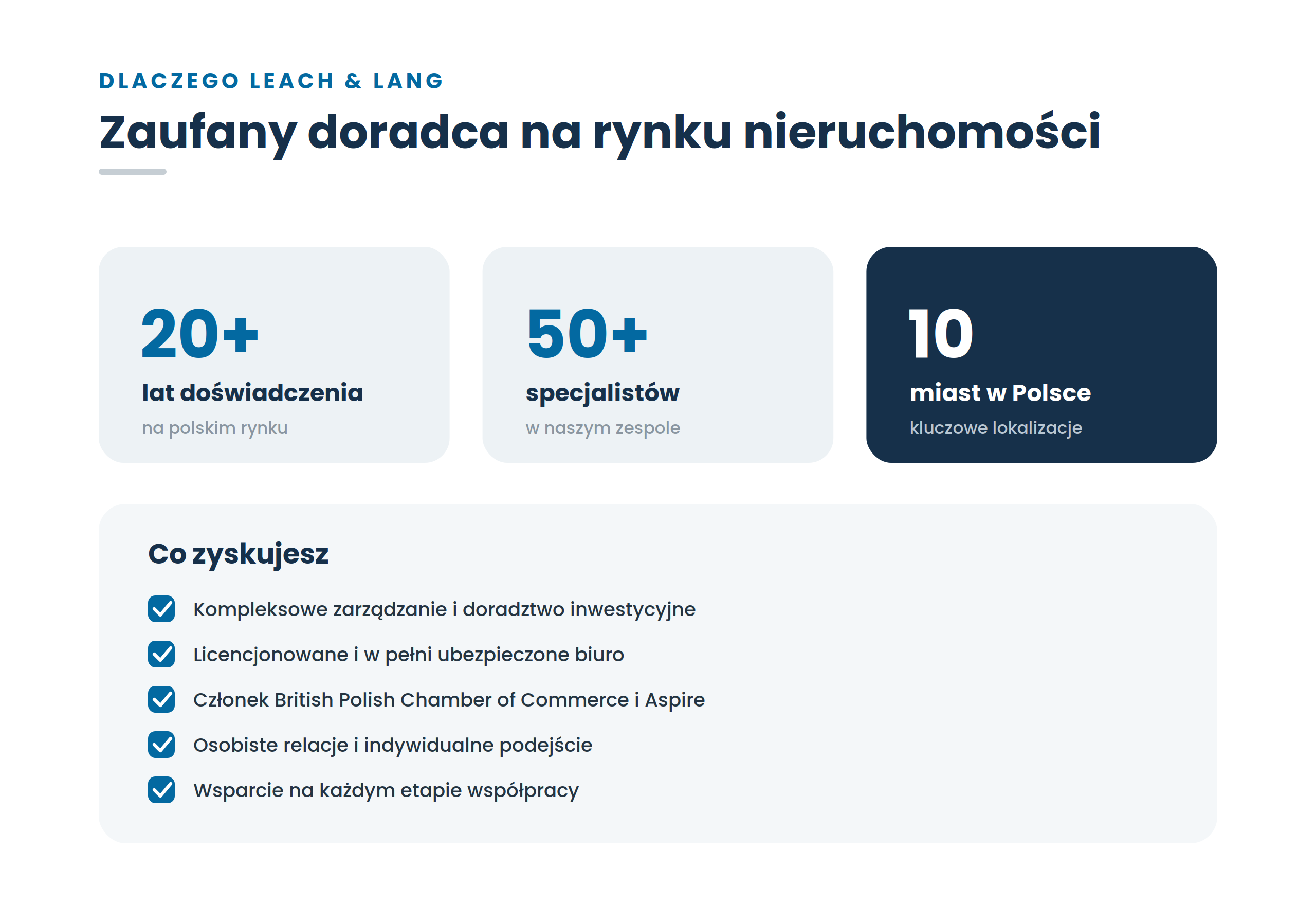 DLACZEGO LEACH & LANG

Zaufany doradca na rynku nieruchomości

20+
lat doświadczenia
na polskim rynku

50+
specjalistów
w naszym zespole

10
miast w Polsce
kluczowe lokalizacje

Co zyskujesz

Kompleksowe zarządzanie i doradztwo inwestycyjne

Licencjonowane i w pełni ubezpieczone biuro

Członek British Polish Chamber of Commerce i Aspire

Osobiste relacje i indywidualne podejście

Wsparcie na każdym etapie współpracy